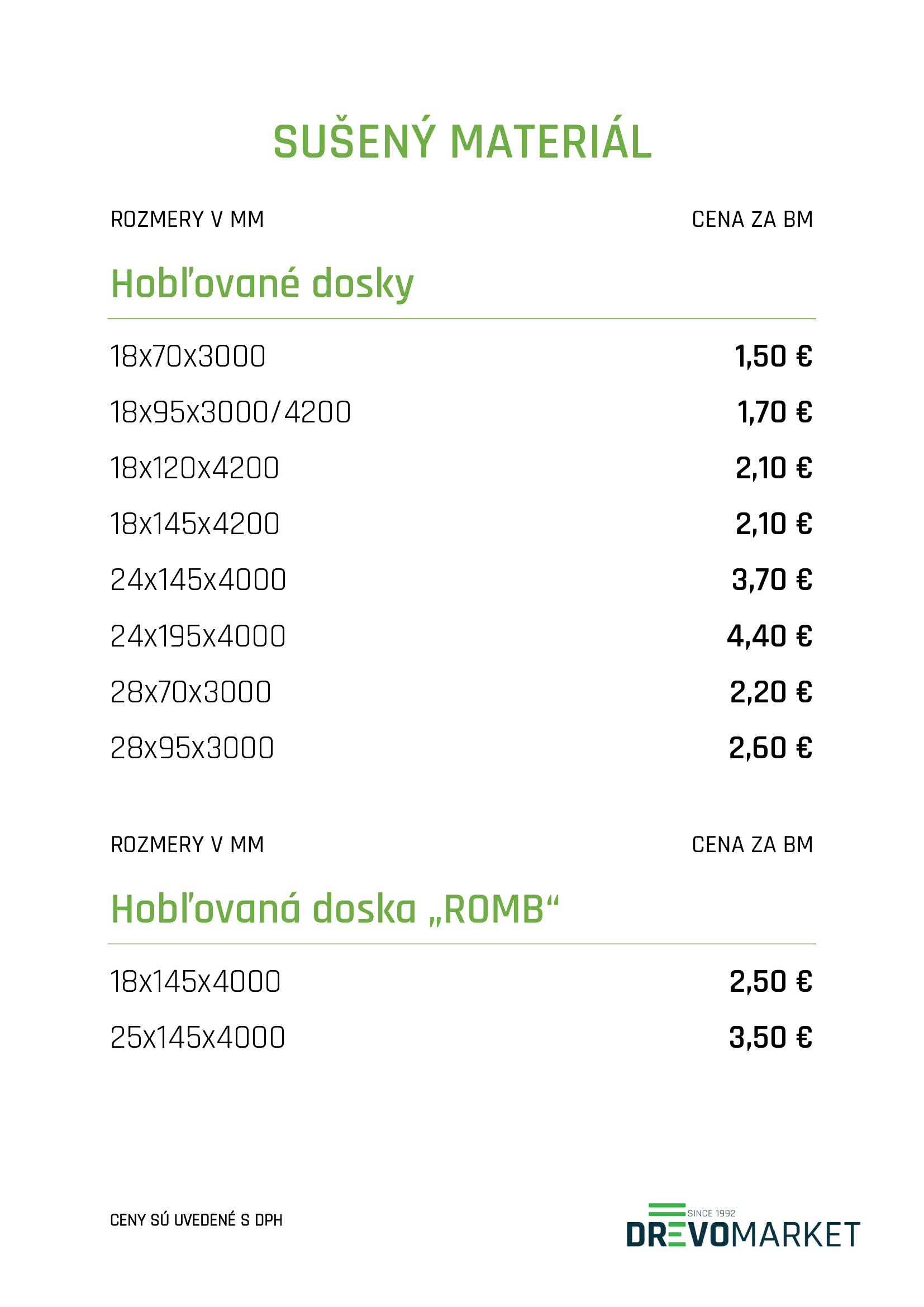 SUŠENÝ MATERIÁL

ROZMERY V MM CENA ZA BM

Hobľované dosky

18x70x3000 1,50 €

18x95x3000/4200 1,70 €

18x120x4200 2,10 €

18x145x4200 2,10 €

24x145x4000 3,70 €

24x195x4000 4,40 €

28x70x3000 2,20 €

28x95x3000 2,60 €

ROZMERY V MM CENA ZA BM

Hobľovaná doska „ROMB“

18x145x4000 2,50 €

25x145x4000 3,50 €

CENY SÚ UVEDENÉ S DPH

SINCE 1992
DREVOMARKET